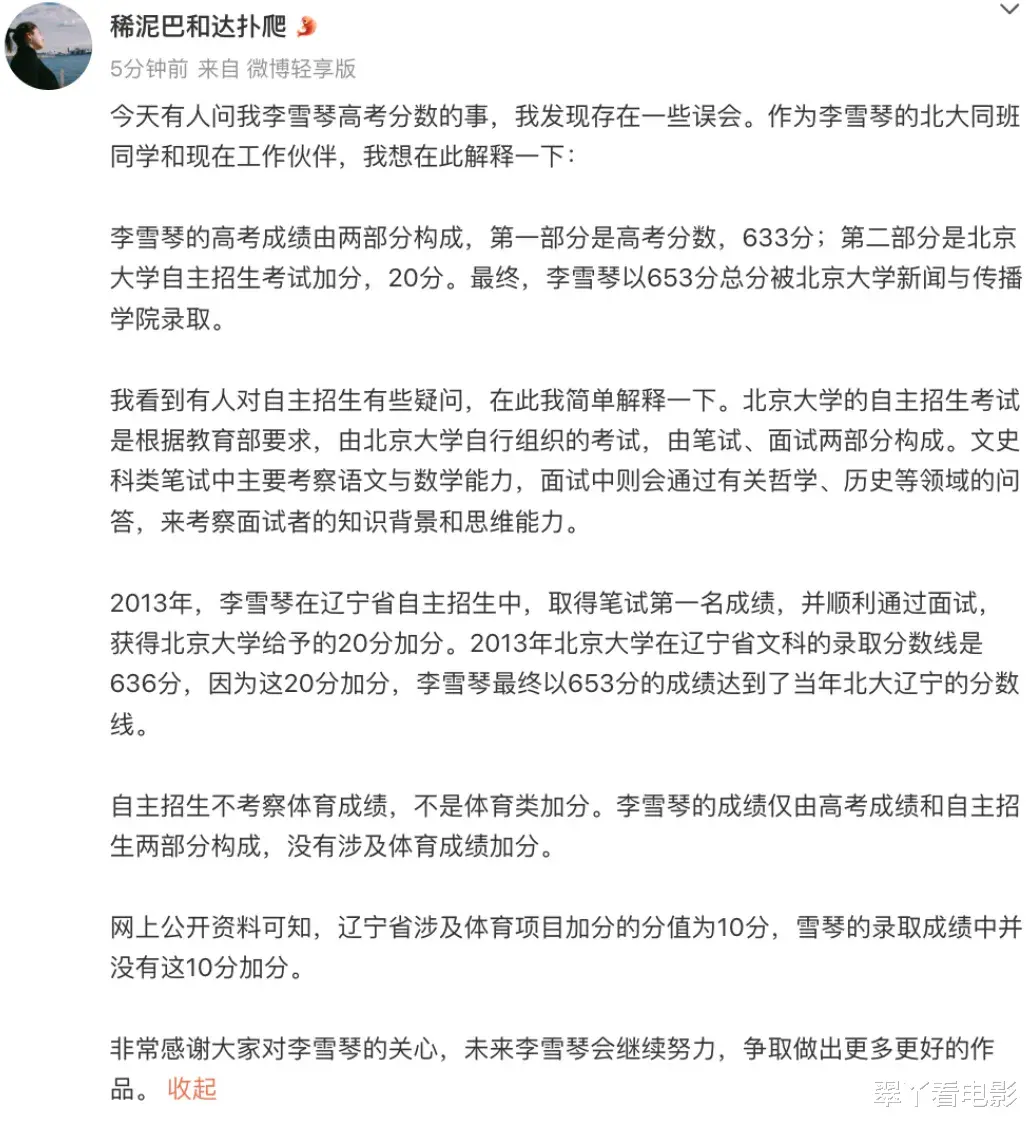 稀泥巴和达扑爬

5分钟前 来自 微博轻享版

今天有人问我李雪琴高考分数的事，我发现存在一些误会。作为李雪琴的北大同班同学和现在工作伙伴，我想在此解释一下：

李雪琴的高考成绩由两部分构成，第一部分是高考分数，633分；第二部分是北京大学自主招生考试加分，20分。最终，李雪琴以653分总分被北京大学新闻与传播学院录取。

我看到有人对自主招生有些疑问，在此我简单解释一下。北京大学的自主招生考试是根据教育部要求，由北京大学自行组织的考试，由笔试、面试两部分构成。文史科类笔试中主要考察语文与数学能力，面试中则会通过有关哲学、历史等领域的问答，来考察面试者的知识背景和思维能力。

2013年，李雪琴在辽宁省自主招生中，取得笔试第一名成绩，并顺利通过面试，获得北京大学给予的20分加分。2013年北京大学在辽宁省文科的录取分数线是636分，因为这20分加分，李雪琴最终以653分的成绩达到了当年北大辽宁的分数线。

自主招生不考察体育成绩，不是体育类加分。李雪琴的成绩仅由高考成绩和自主招生两部分构成，没有涉及体育成绩加分。

网上公开资料可知，辽宁省涉及体育项目加分的分值为10分，雪琴的录取成绩中并没有这10分加分。

非常感谢大家对李雪琴的关心，未来李雪琴会继续努力，争取做出更多更好的作品。 收起

翠丫看电影